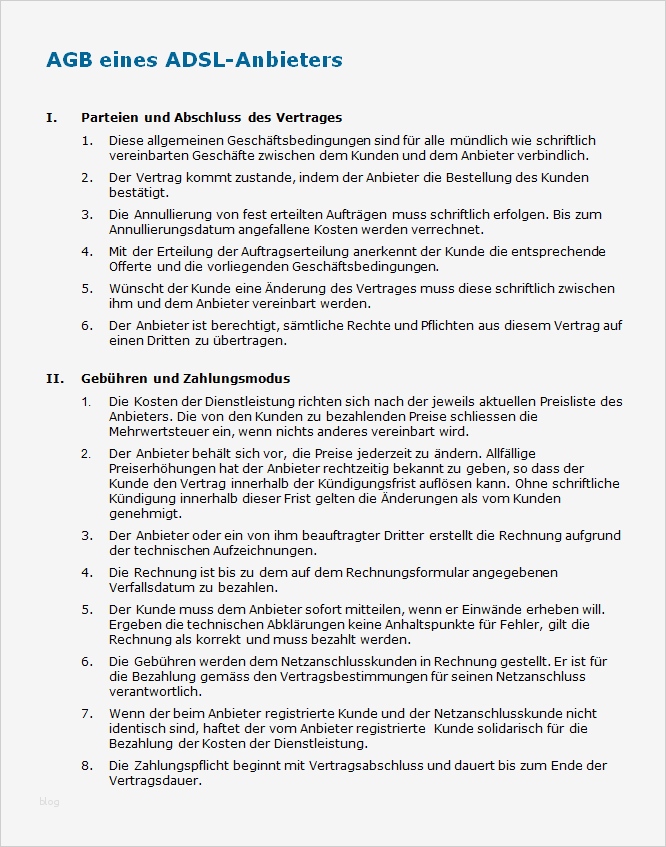 AGB eines ADSL-Anbieters

I. Parteien und Abschluss des Vertrages

1. Diese allgemeinen Geschäftsbedingungen sind für alle mündlich wie schriftlich vereinbarten Geschäfte zwischen dem Kunden und dem Anbieter verbindlich.

2. Der Vertrag kommt zustande, indem der Anbieter die Bestellung des Kunden bestätigt.

3. Die Annullierung von fest erteilten Aufträgen muss schriftlich erfolgen. Bis zum Annullierungsdatum angefallene Kosten werden verrechnet.

4. Mit der Erteilung der Auftragserteilung anerkennt der Kunde die entsprechende Offerte und die vorliegenden Geschäftsbedingungen.

5. Wünscht der Kunde eine Änderung des Vertrages muss diese schriftlich zwischen ihm und dem Anbieter vereinbart werden.

6. Der Anbieter ist berechtigt, sämtliche Rechte und Pflichten aus diesem Vertrag auf einen Dritten zu übertragen.

II. Gebühren und Zahlungsmodus

1. Die Kosten der Dienstleistung richten sich nach der jeweils aktuellen Preisliste des Anbieters. Die von den Kunden zu bezahlenden Preise schliessen die Mehrwertsteuer ein, wenn nichts anderes vereinbart wird.

2. Der Anbieter behält sich vor, die Preise jederzeit zu ändern. Allfällige Preiserhöhungen hat der Anbieter rechtzeitig bekannt zu geben, so dass der Kunde den Vertrag innerhalb der Kündigungsfrist auflösen kann. Ohne schriftliche Kündigung innerhalb dieser Frist gelten die Änderungen als vom Kunden genehmigt.

3. Der Anbieter oder ein von ihm beauftragter Dritter erstellt die Rechnung aufgrund der technischen Aufzeichnungen.

4. Die Rechnung ist bis zu dem auf dem Rechnungsformular angegebenen Verfallsdatum zu bezahlen.

5. Der Kunde muss dem Anbieter sofort mitteilen, wenn er Einwände erheben will. Ergeben die technischen Abklärungen keine Anhaltspunkte für Fehler, gilt die Rechnung als korrekt und muss bezahlt werden.

6. Die Gebühren werden dem Netzanschlusskunden in Rechnung gestellt. Er ist für die Bezahlung gemäss den Vertragsbestimmungen für seinen Netzanschluss verantwortlich.

7. Wenn der beim Anbieter registrierte Kunde und der Netzanschlusskunde nicht identisch sind, haftet der vom Anbieter registrierte Kunde solidarisch für die Bezahlung der Kosten der Dienstleistung.

8. Die Zahlungspflicht beginnt mit Vertragsabschluss und dauert bis zum Ende der Vertragsdauer.

blog